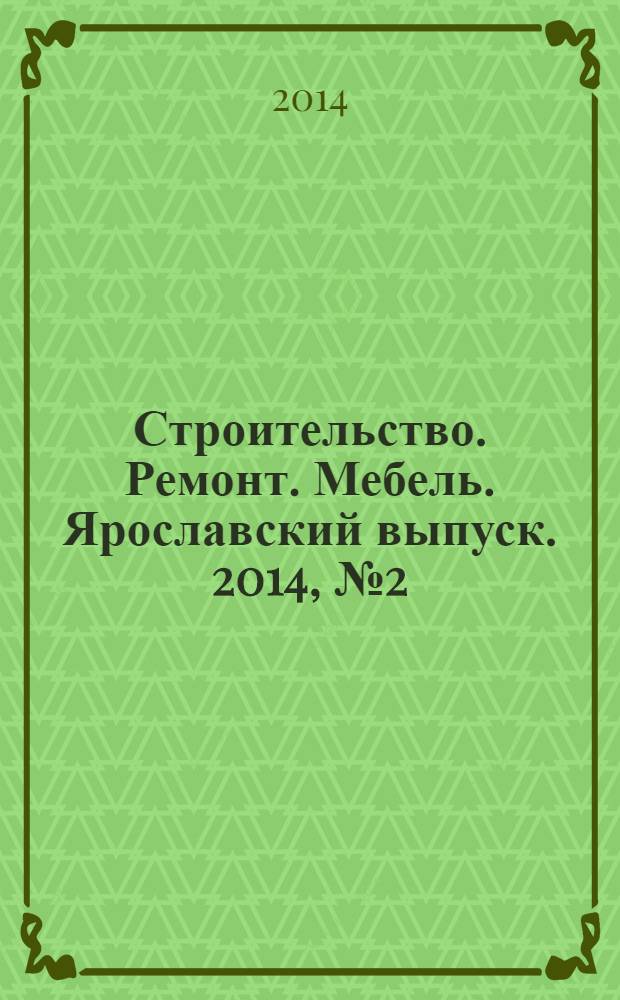 2014

Строительство. Ремонт. Мебель. Ярославский выпуск. 2014, №2